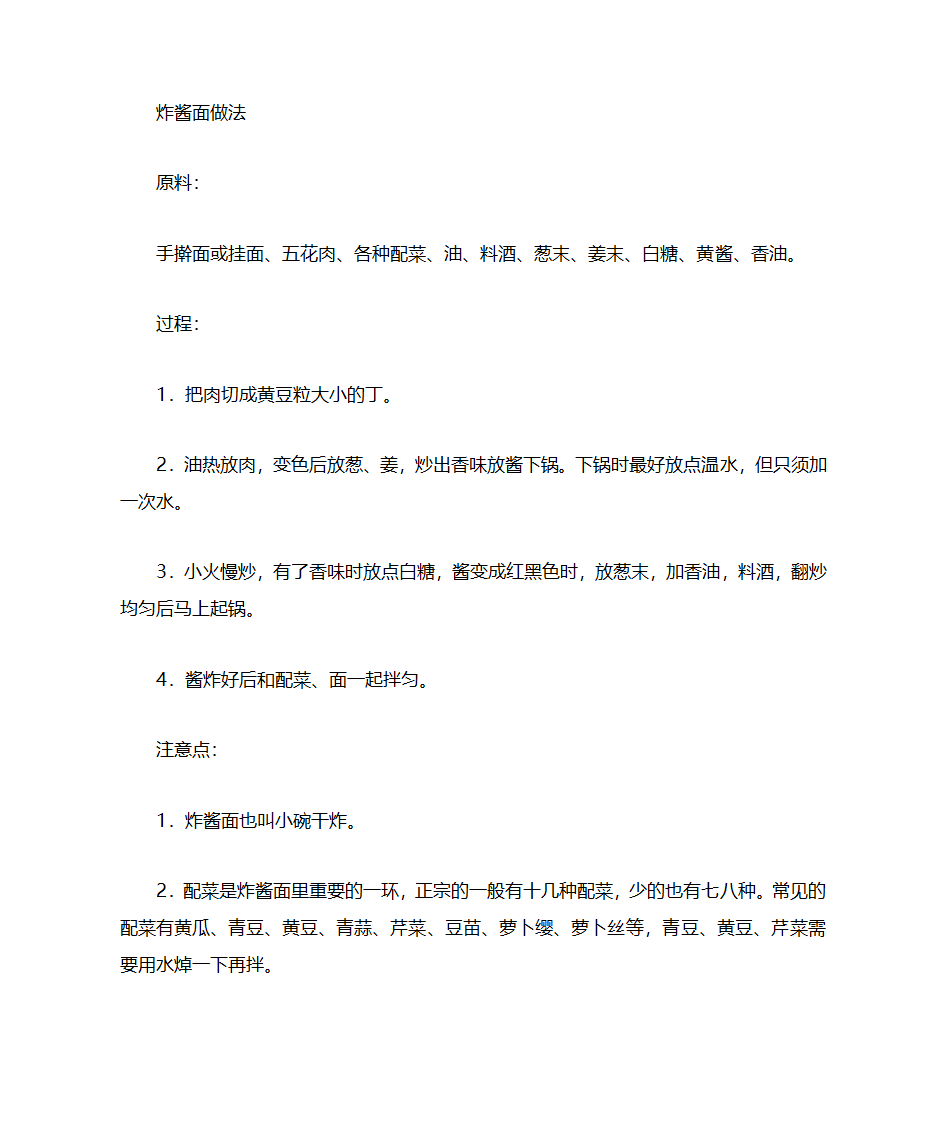 炸酱面做法

原料：

手擀面或挂面、五花肉、各种配菜、油、料酒、葱末、姜末、白糖、黄酱、香油。

过程：

1．把肉切成黄豆粒大小的丁。

2．油热放肉，变色后放葱、姜，炒出香味放酱下锅。下锅时最好放点温水，但只须加一次水。

3．小火慢炒，有了香味时放点白糖，酱变成红黑色时，放葱末，加香油，料酒，翻炒均匀后马上起锅。

4．酱炸好后和配菜、面一起拌匀。

注意点：

1．炸酱面也叫小碗干炸。

2．配菜是炸酱面里重要的一环，正宗的一般有十几种配菜，少的也有七八种。常见的配菜有黄瓜、青豆、黄豆、青蒜、芹菜、豆苗、萝卜缨、萝卜丝等，青豆、黄豆、芹菜需要用水焯一下再拌。